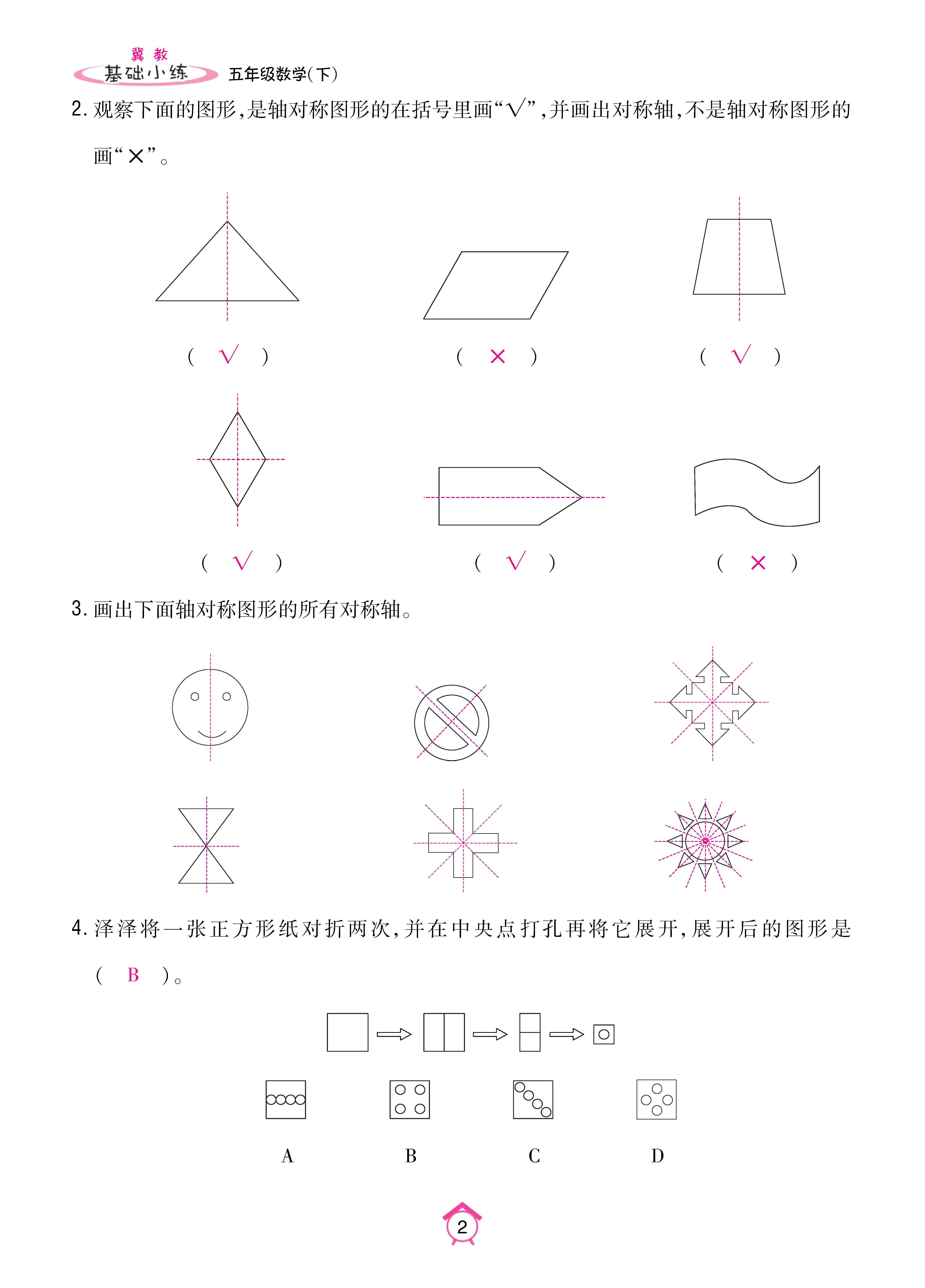 冀教
基础小练 五年级数学(下)

2. 观察下面的图形，是轴对称图形的在括号里画“√”，并画出对称轴，不是轴对称图形的画“×”。

( √ ) ( × ) ( √ )

( √ ) ( √ ) ( × )

3. 画出下面轴对称图形的所有对称轴。

4. 泽泽将一张正方形纸对折两次，并在中央点打孔再将它展开，展开后的图形是( B )。

A B C D

2